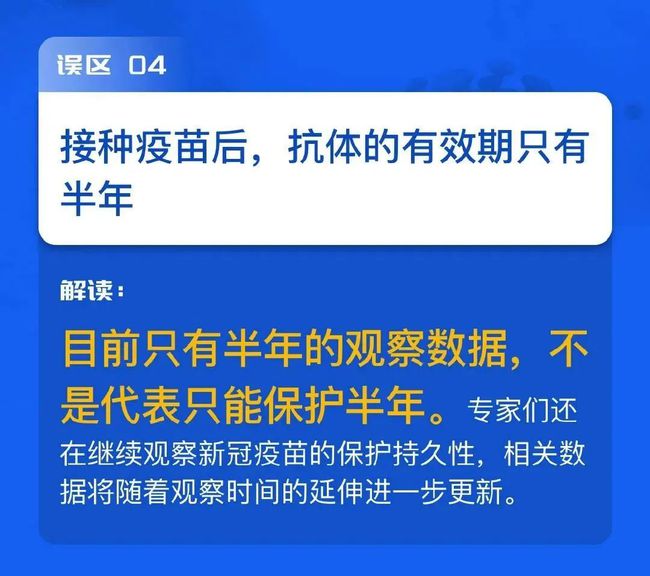 误区 04

接种疫苗后，抗体的有效期只有半年

解读：

目前只有半年的观察数据，不是代表只能保护半年。专家们还在继续观察新冠疫苗的保护持久性，相关数据将随着观察时间的延伸进一步更新。